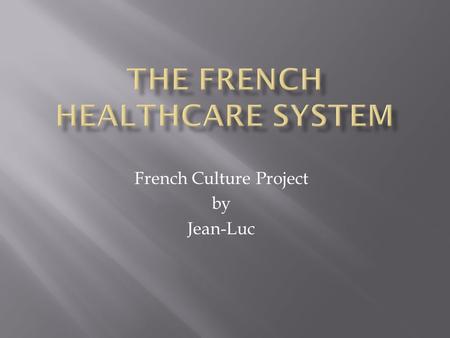 THE FRENCH HEALTHCARE SYSTEM

French Culture Project
by
Jean-Luc